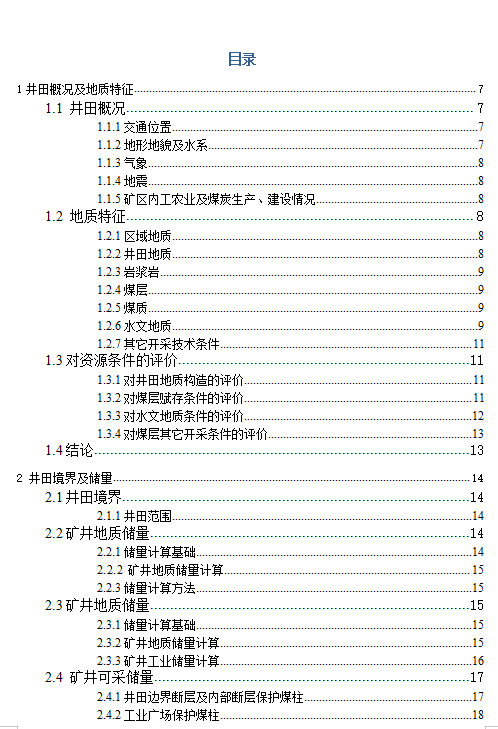 目录

1 井田概况及地质特征 7
1.1 井田概况 7
1.1.1 交通位置 7
1.1.2 地形地貌及水系 7
1.1.3 气象 8
1.1.4 地震 8
1.1.5 矿区内工农业及煤炭生产、建设情况 8
1.2 地质特征 8
1.2.1 区域地质 8
1.2.2 井田地质 8
1.2.3 岩浆岩 9
1.2.4 煤层 9
1.2.5 煤质 9
1.2.6 水文地质 9
1.2.7 其它开采技术条件 11
1.3 对资源条件的评价 11
1.3.1 对井田地质构造的评价 11
1.3.2 对煤层赋存条件的评价 11
1.3.3 对水文地质条件的评价 12
1.3.4 对煤层其它开采条件的评价 13
1.4 结论 13

2 井田境界及储量 14
2.1 井田境界 14
2.1.1 井田范围 14
2.2 矿井地质储量 14
2.2.1 储量计算基础 14
2.2.2 矿井地质储量计算 15
2.2.3 储量计算方法 15
2.3 矿井地质储量 15
2.3.1 储量计算基础 15
2.3.2 矿井地质储量计算 15
2.3.3 矿井工业储量计算 16
2.4 矿井可采储量 17
2.4.1 井田边界断层及内部断层保护煤柱 17
2.4.2 工业广场保护煤柱 18